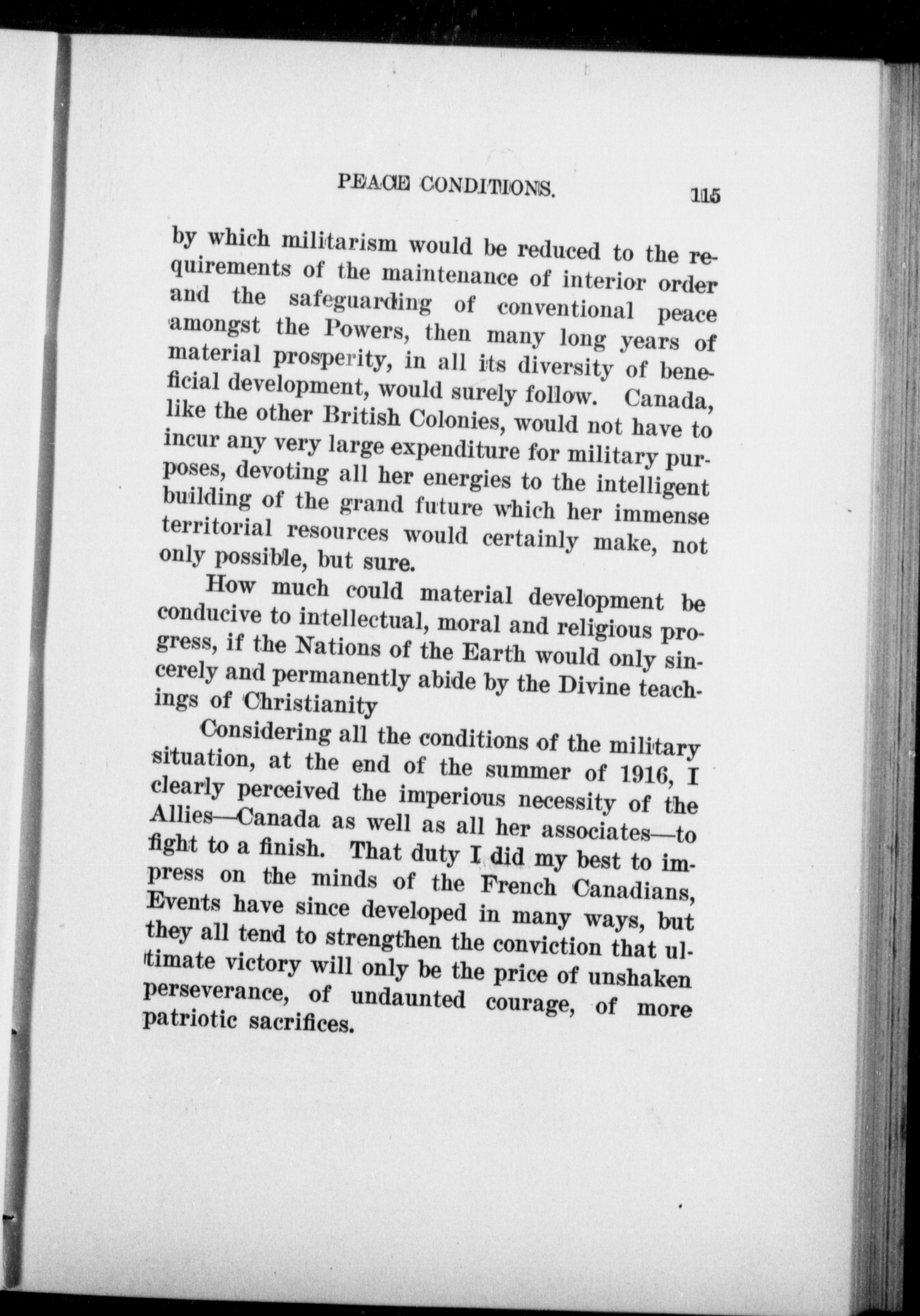 PEACE CONDITIONS. 115

by which militarism would be reduced to the requirements of the maintenance of interior order and the safeguarding of conventional peace amongst the Powers, then many long years of material prosperity, in all its diversity of beneficial development, would surely follow. Canada, like the other British Colonies, would not have to incur any very large expenditure for military purposes, devoting all her energies to the intelligent building of the grand future which her immense territorial resources would certainly make, not only possible, but sure.

How much could material development be conducive to intellectual, moral and religious progress, if the Nations of the Earth would only sincerely and permanently abide by the Divine teachings of Christianity

Considering all the conditions of the military situation, at the end of the summer of 1916, I clearly perceived the imperious necessity of the Allies—Canada as well as all her associates—to fight to a finish. That duty I did my best to impress on the minds of the French Canadians, Events have since developed in many ways, but they all tend to strengthen the conviction that ultimate victory will only be the price of unshaken perseverance, of undaunted courage, of more patriotic sacrifices.